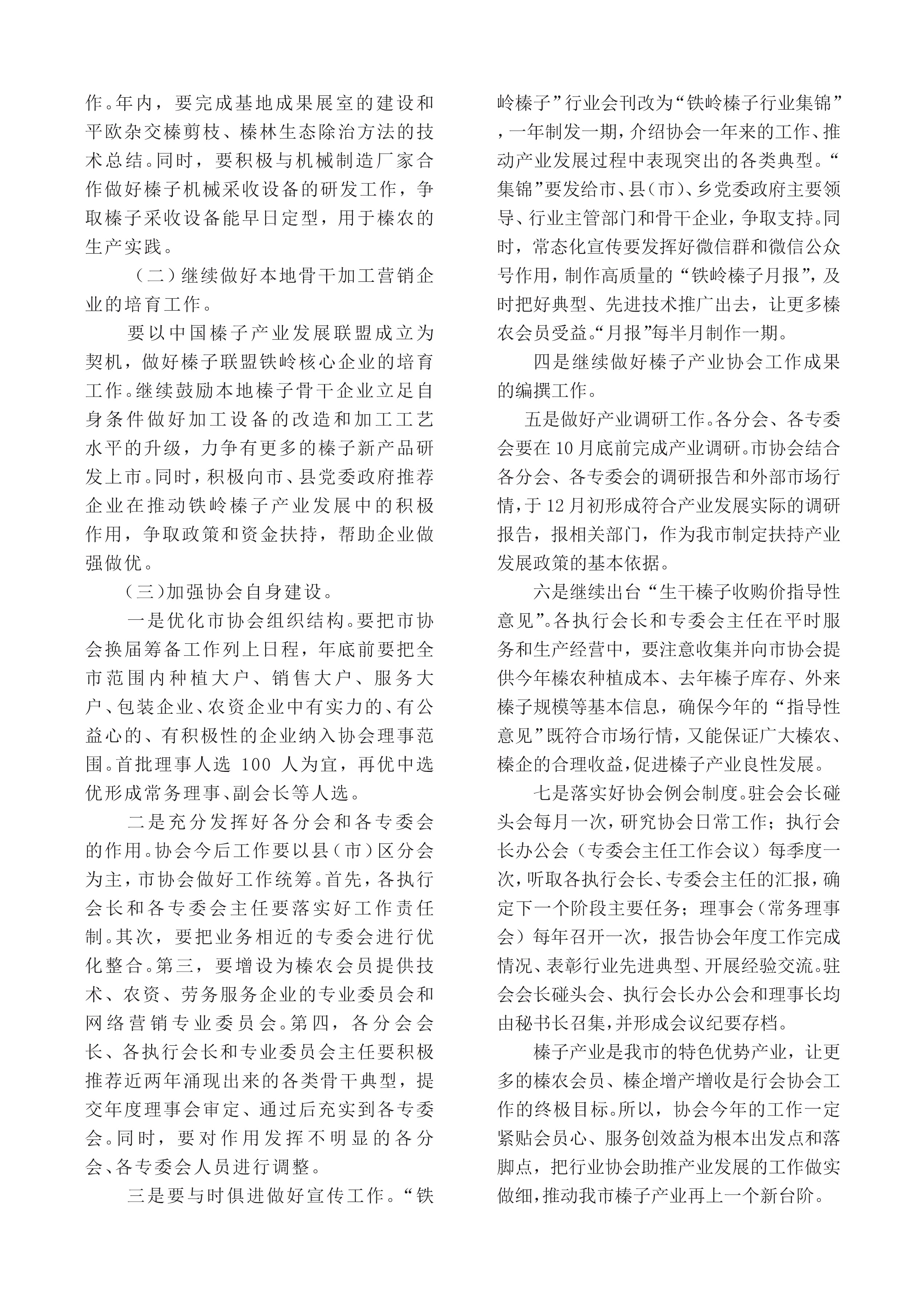 作。年内，要完成基地成果展室的建设和平欧杂交榛剪枝、榛林生态除治方法的技术总结。同时，要积极与机械制造厂家合作做好榛子机械采收设备的研发工作，争取榛子采收设备能早日定型，用于榛农的生产实践。

（二）继续做好本地骨干加工营销企业的培育工作。

要以中国榛子产业发展联盟成立为契机，做好榛子联盟铁岭核心企业的培育工作。继续鼓励本地榛子骨干企业立足自身条件做好加工设备的改造和加工工艺水平的升级，力争有更多的榛子新产品研发上市。同时，积极向市、县党委政府推荐企业在推动铁岭榛子产业发展中的积极作用，争取政策和资金扶持，帮助企业做强做优。

（三）加强协会自身建设。

一是优化市协会组织结构。要把市协会换届筹备工作列上日程，年底前要把全市范围内种植大户、销售大户、服务大户、包装企业、农资企业中有实力的、有公益心的、有积极性的企业纳入协会理事范围。首批理事人选 100 人为宜，再优中选优形成常务理事、副会长等人选。

二是充分发挥好各分会和各专委会的作用。协会今后工作要以县（市）区分会为主，市协会做好工作统筹。首先，各执行会长和各专委会主任要落实好工作责任制。其次，要把业务相近的专委会进行优化整合。第三，要增设为榛农会员提供技术、农资、劳务服务企业的专业委员会和网络营销专业委员会。第四，各分会会长、各执行会长和专业委员会主任要积极推荐近两年涌现出来的各类骨干典型，提交年度理事会审定、通过后充实到各专委会。同时，要对作用发挥不明显的各分会、各专委会人员进行调整。

三是要与时俱进做好宣传工作。“铁岭榛子”行业会刊改为“铁岭榛子行业集锦”，一年制发一期，介绍协会一年来的工作、推动产业发展过程中表现突出的各类典型。“集锦”要发给市、县（市）、乡党委政府主要领导、行业主管部门和骨干企业，争取支持。同时，常态化宣传要发挥好微信群和微信公众号作用，制作高质量的“铁岭榛子月报”，及时把好典型、先进技术推广出去，让更多榛农会员受益。“月报”每半月制作一期。

四是继续做好榛子产业协会工作成果的编撰工作。

五是做好产业调研工作。各分会、各专委会要在 10 月底前完成产业调研。市协会结合各分会、各专委会的调研报告和外部市场行情，于 12 月初形成符合产业发展实际的调研报告，报相关部门，作为我市制定扶持产业发展政策的基本依据。

六是继续出台“生干榛子收购价指导性意见”。各执行会长和专委会主任在平时服务和生产经营中，要注意收集并向市协会提供今年榛农种植成本、去年榛子库存、外来榛子规模等基本信息，确保今年的“指导性意见”既符合市场行情，又能保证广大榛农、榛企的合理收益，促进榛子产业良性发展。

七是落实好协会例会制度。驻会会长碰头会每月一次，研究协会日常工作；执行会长办公会（专委会主任工作会议）每季度一次，听取各执行会长、专委会主任的汇报，确定下一个阶段主要任务；理事会（常务理事会）每年召开一次，报告协会年度工作完成情况、表彰行业先进典型、开展经验交流。驻会会长碰头会、执行会长办公会和理事长均由秘书长召集，并形成会议纪要存档。

榛子产业是我市的特色优势产业，让更多的榛农会员、榛企增产增收是行会协会工作的终极目标。所以，协会今年的工作一定紧贴会员心、服务创效益为根本出发点和落脚点，把行业协会助推产业发展的工作做实做细，推动我市榛子产业再上一个新台阶。